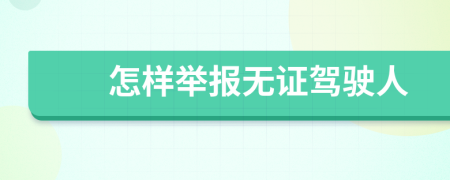 怎样举报无证驾驶人